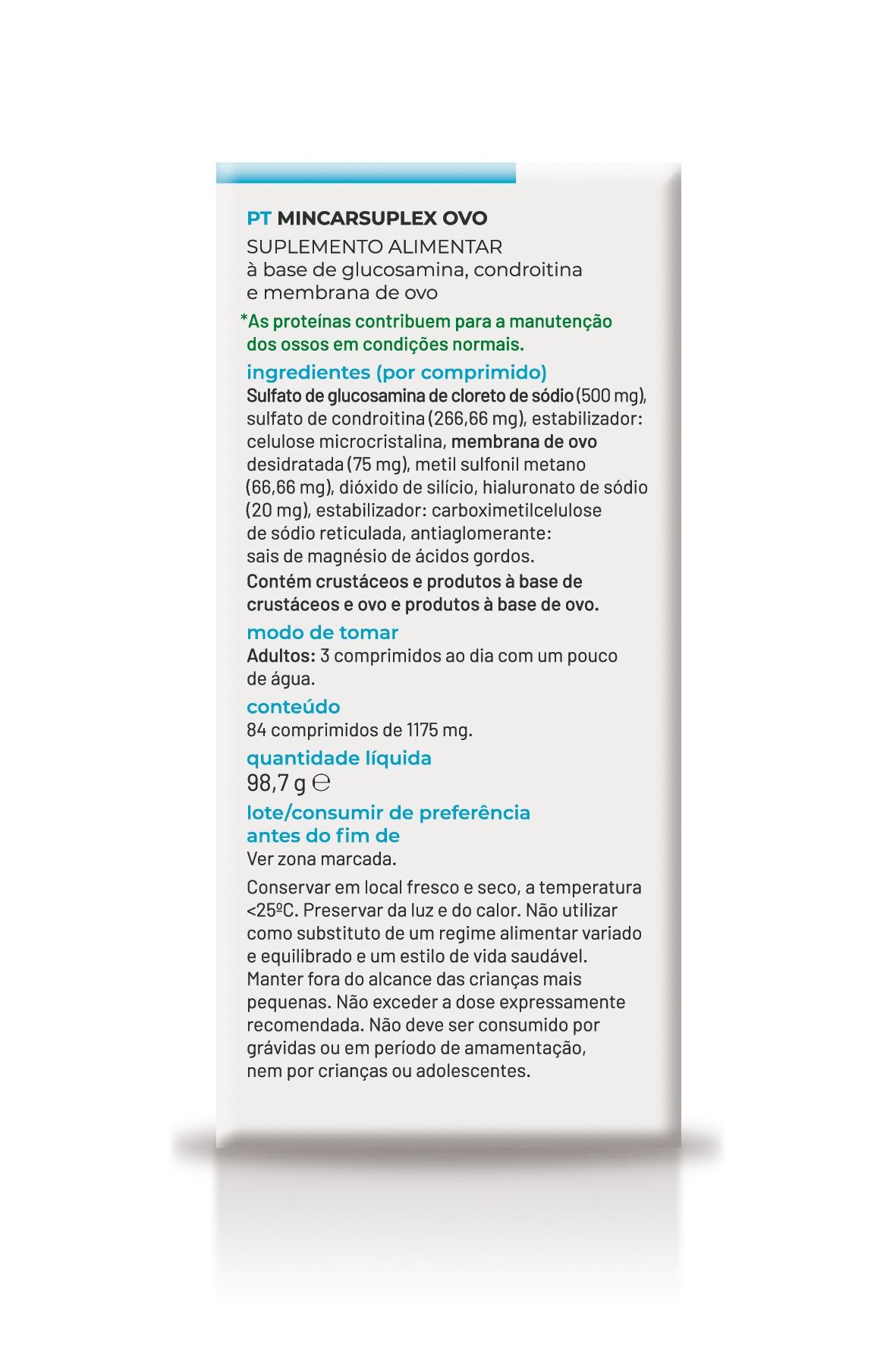 PT MINCARSUPLEX OVO
SUPLEMENTO ALIMENTAR
à base de glucosamina, condroitina e membrana de ovo

*As proteínas contribuem para a manutenção dos ossos em condições normais.

ingredientes (por comprimido)
Sulfato de glucosamina de cloreto de sódio (500 mg), sulfato de condroitina (266,66 mg), estabilizador: celulose microcristalina, membrana de ovo desidratada (75 mg), metil sulfonil metano (66,66 mg), dióxido de silício, hialuronato de sódio (20 mg), estabilizador: carboximetilcelulose de sódio reticulada, antiaglomerante: sais de magnésio de ácidos gordos.
Contém crustáceos e produtos à base de crustáceos e ovo e produtos à base de ovo.

modo de tomar
Adultos: 3 comprimidos ao dia com um pouco de água.

conteúdo
84 comprimidos de 1175 mg.

quantidade líquida
98,7 g ℮

lote/consumir de preferência antes do fim de
Ver zona marcada.

Conservar em local fresco e seco, a temperatura <25ºC. Preservar da luz e do calor. Não utilizar como substituto de um regime alimentar variado e equilibrado e um estilo de vida saudável. Manter fora do alcance das crianças mais pequenas. Não exceder a dose expressamente recomendada. Não deve ser consumido por grávidas ou em período de amamentação, nem por crianças ou adolescentes.